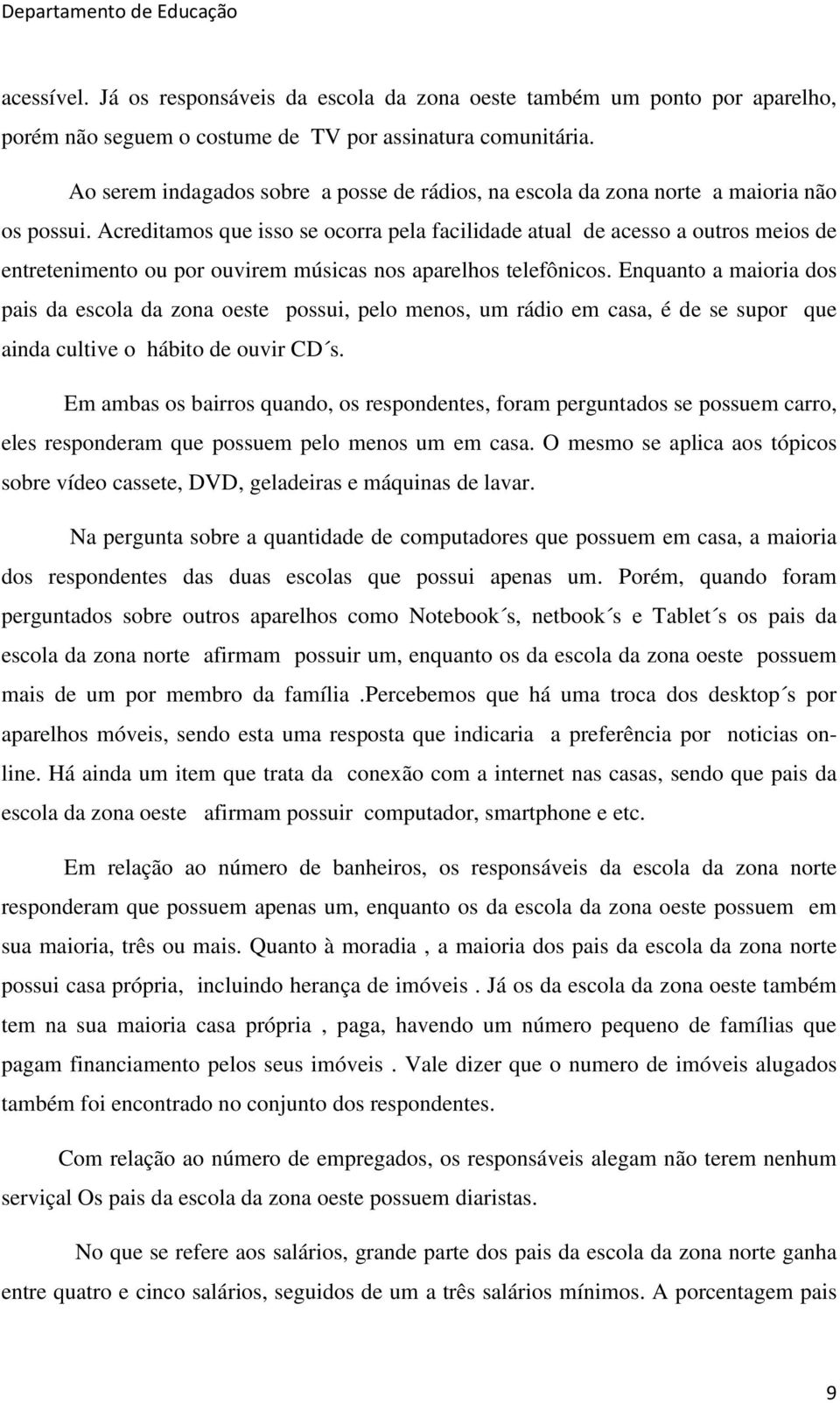 Departamento de Educação

acessível. Já os responsáveis da escola da zona oeste também um ponto por aparelho, porém não seguem o costume de TV por assinatura comunitária.

Ao serem indagados sobre a posse de rádios, na escola da zona norte a maioria não os possui. Acreditamos que isso se ocorra pela facilidade atual de acesso a outros meios de entretenimento ou por ouvirem músicas nos aparelhos telefônicos. Enquanto a maioria dos pais da escola da zona oeste possui, pelo menos, um rádio em casa, é de se supor que ainda cultive o hábito de ouvir CD´s.

Em ambas os bairros quando, os respondentes, foram perguntados se possuem carro, eles responderam que possuem pelo menos um em casa. O mesmo se aplica aos tópicos sobre vídeo cassete, DVD, geladeiras e máquinas de lavar.

Na pergunta sobre a quantidade de computadores que possuem em casa, a maioria dos respondentes das duas escolas que possui apenas um. Porém, quando foram perguntados sobre outros aparelhos como Notebook´s, netbook´s e Tablet´s os pais da escola da zona norte afirmam possuir um, enquanto os da escola da zona oeste possuem mais de um por membro da família .Percebemos que há uma troca dos desktop´s por aparelhos móveis, sendo esta uma resposta que indicaria a preferência por noticias on-line. Há ainda um item que trata da conexão com a internet nas casas, sendo que pais da escola da zona oeste afirmam possuir computador, smartphone e etc.

Em relação ao número de banheiros, os responsáveis da escola da zona norte responderam que possuem apenas um, enquanto os da escola da zona oeste possuem em sua maioria, três ou mais. Quanto à moradia , a maioria dos pais da escola da zona norte possui casa própria, incluindo herança de imóveis . Já os da escola da zona oeste também tem na sua maioria casa própria , paga, havendo um número pequeno de famílias que pagam financiamento pelos seus imóveis . Vale dizer que o numero de imóveis alugados também foi encontrado no conjunto dos respondentes.

Com relação ao número de empregados, os responsáveis alegam não terem nenhum serviçal Os pais da escola da zona oeste possuem diaristas.

No que se refere aos salários, grande parte dos pais da escola da zona norte ganha entre quatro e cinco salários, seguidos de um a três salários mínimos. A porcentagem pais

9